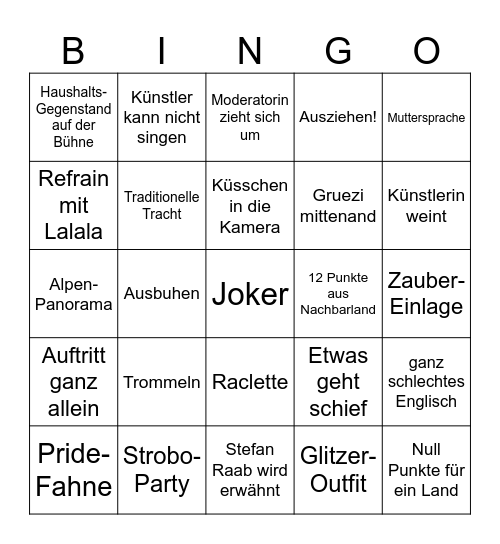 | B | I | N | G | O |
|---|---|---|---|---|
| Haushalts-Gegenstand auf der Bühne | Künstler kann nicht singen | Moderatorin zieht sich um | Ausziehen! | Muttersprache |
| Refrain mit Lalala | Traditionelle Tracht | Küsschen in die Kamera | Gruezi mittenand | Künstlerin weint |
| Alpen-Panorama | Ausbuhen | Joker | 12 Punkte aus Nachbarland | Zauber-Einlage |
| Auftritt ganz allein | Trommeln | Raclette | Etwas geht schief | ganz schlechtes Englisch |
| Pride-Fahne | Strobo-Party | Stefan Raab wird erwähnt | Glitzer-Outfit | Null Punkte für ein Land |